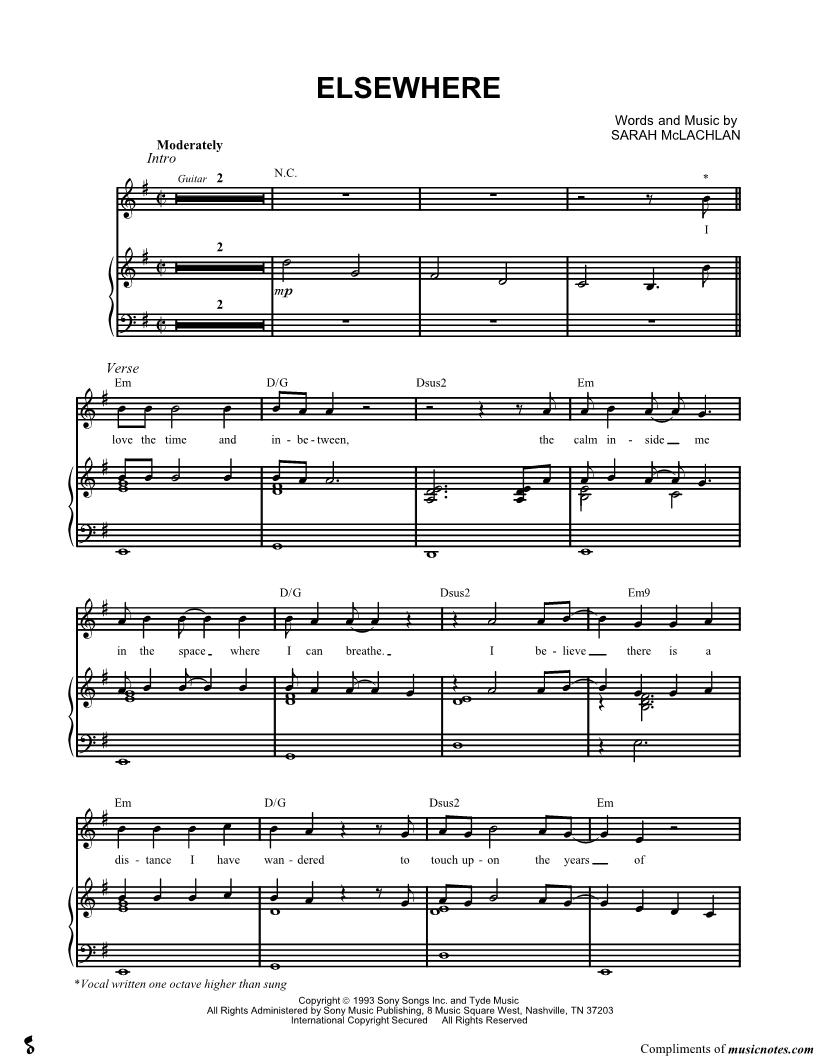 ELSEWHERE

Words and Music by
SARAH McLACHLAN

Moderately
Intro

Guitar 2

N.C.

*

I

2

mp

2

Verse

Em D/G Dsus2 Em

love the time and in - be - tween, the calm in - side me

D/G Dsus2 Em9

in the space where I can breathe. I be - lieve there is a

Em D/G Dsus2 Em

dis - tance I have wan - dered to touch up - on the years of

*Vocal written one octave higher than sung

Copyright © 1993 Sony Songs Inc. and Tyde Music
All Rights Administered by Sony Music Publishing, 8 Music Square West, Nashville, TN 37203
International Copyright Secured All Rights Reserved

Compliments of musicnotes.com